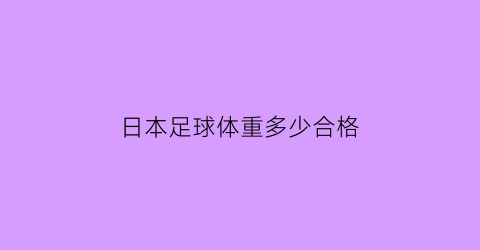 日本足球体重多少合格